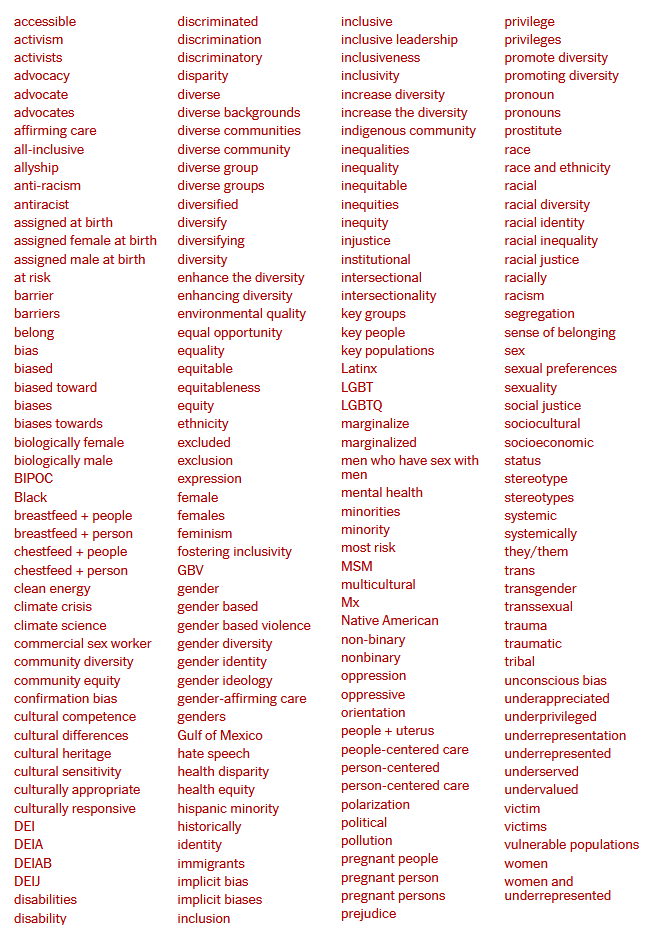 accessible
activism
activists
advocacy
advocate
advocates
affirming care
all-inclusive
allyship
anti-racism
antiracist
assigned at birth
assigned female at birth
assigned male at birth
at risk
barrier
barriers
belong
bias
biased
biased toward
biases
biases towards
biologically female
biologically male
BIPOC
Black
breastfeed + people
breastfeed + person
chestfeed + people
chestfeed + person
clean energy
climate crisis
climate science
commercial sex worker
community diversity
community equity
confirmation bias
cultural competence
cultural differences
cultural heritage
cultural sensitivity
culturally appropriate
culturally responsive
DEI
DEIA
DEIAB
DEIJ
disabilities
disability

discriminated
discrimination
discriminatory
disparity
diverse
diverse backgrounds
diverse communities
diverse community
diverse group
diverse groups
diversified
diversify
diversifying
diversity
enhance the diversity
enhancing diversity
environmental quality
equal opportunity
equality
equitable
equitableness
equity
ethnicity
excluded
exclusion
expression
female
females
feminism
fostering inclusivity
GBV
gender
gender based
gender based violence
gender diversity
gender identity
gender ideology
gender-affirming care
genders
Gulf of Mexico
hate speech
health disparity
health equity
hispanic minority
historically
identity
immigrants
implicit bias
implicit biases
inclusion

inclusive
inclusive leadership
inclusiveness
inclusivity
increase diversity
increase the diversity
indigenous community
inequalities
inequality
inequitable
inequities
inequity
injustice
institutional
intersectional
intersectionality
key groups
key people
key populations
Latinx
LGBT
LGBTQ
marginalize
marginalized
men who have sex with men
mental health
minorities
minority
most risk
MSM
multicultural
Mx
Native American
non-binary
nonbinary
oppression
oppressive
orientation
people + uterus
people-centered care
person-centered
person-centered care
polarization
political
pollution
pregnant people
pregnant person
pregnant persons
prejudice

privilege
privileges
promote diversity
promoting diversity
pronoun
pronouns
prostitute
race
race and ethnicity
racial
racial diversity
racial identity
racial inequality
racial justice
racially
racism
segregation
sense of belonging
sex
sexual preferences
sexuality
social justice
sociocultural
socioeconomic
status
stereotype
stereotypes
systemic
systemically
they/them
trans
transgender
transsexual
trauma
traumatic
tribal
unconscious bias
underappreciated
underprivileged
underrepresentation
underrepresented
underserved
undervalued
victim
victims
vulnerable populations
women
women and underrepresented